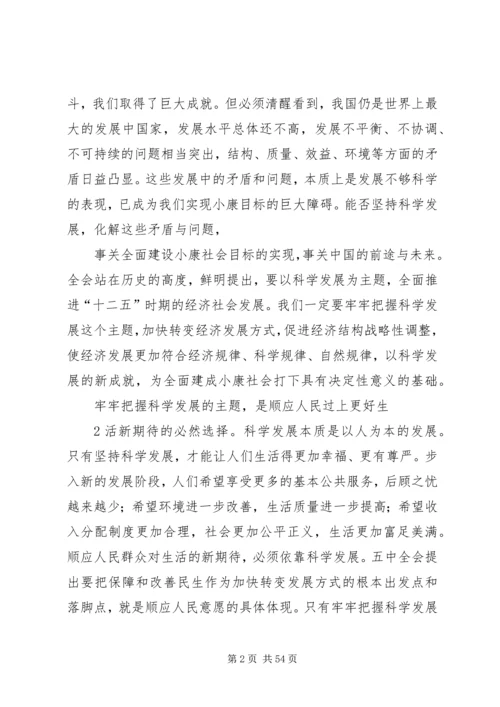 斗，我们取得了巨大成就。但必须清醒看到，我国仍是世界上最大的发展中国家，发展水平总体还不高，发展不平衡、不协调、不可持续的问题相当突出，结构、质量、效益、环境等方面的矛盾日益凸显。这些发展中的矛盾和问题，本质上是发展不够科学的表现，已成为我们实现小康目标的巨大障碍。能否坚持科学发展，化解这些矛盾与问题，

事关全面建设小康社会目标的实现，事关中国的前途与未来。全会站在历史的高度，鲜明提出，要以科学发展为主题，全面推进“十二五”时期的经济社会发展。我们一定要牢牢把握科学发展这个主题，加快转变经济发展方式，促进经济结构战略性调整，使经济发展更加符合经济规律、科学规律、自然规律，以科学发展的新成就，为全面建成小康社会打下具有决定性意义的基础。

牢牢把握科学发展的主题，是顺应人民过上更好生

2 活新期待的必然选择。科学发展本质是以人为本的发展。只有坚持科学发展，才能让人们生活得更加幸福、更有尊严。步入新的发展阶段，人们希望享受更多的基本公共服务，后顾之忧越来越少；希望环境进一步改善，生活质量进一步提高；希望收入分配制度更加合理，社会更加公平正义，生活更加富足美满。顺应人民群众对生活的新期待，必须依靠科学发展。五中全会提出要把保障和改善民生作为加快转变发展方式的根本出发点和落脚点，就是顺应人民意愿的具体体现。只有牢牢把握科学发展

第 2 页 共 54 页